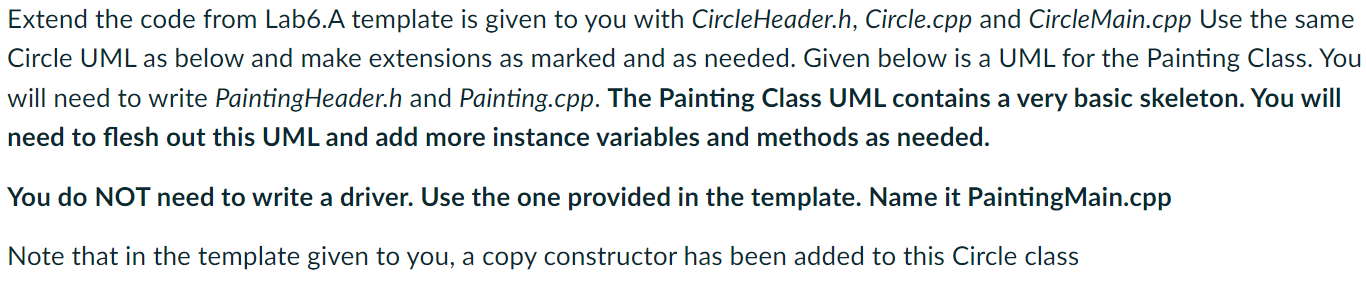 Extend the code from Lab6.A template is given to you with CircleHeader.h, Circle.cpp and CircleMain.cpp Use the same Circle UML as below and make extensions as marked and as needed. Given below is a UML for the Painting Class. You will need to write PaintingHeader.h and Painting.cpp. The Painting Class UML contains a very basic skeleton. You will need to flesh out this UML and add more instance variables and methods as needed.

You do NOT need to write a driver. Use the one provided in the template. Name it PaintingMain.cpp

Note that in the template given to you, a copy constructor has been added to this Circle class